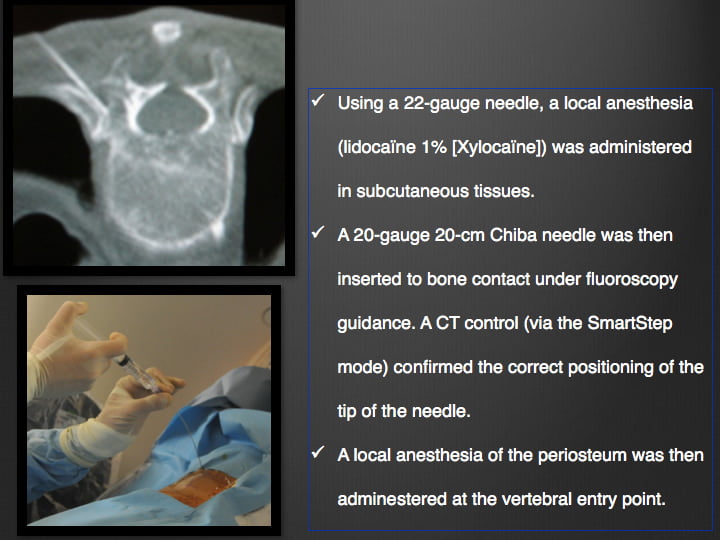 ✓ Using a 22-gauge needle, a local anesthesia (lidocaïne 1% [Xylocaïne]) was administered in subcutaneous tissues.

✓ A 20-gauge 20-cm Chiba needle was then inserted to bone contact under fluoroscopy guidance. A CT control (via the SmartStep mode) confirmed the correct positioning of the tip of the needle.

✓ A local anesthesia of the periosteum was then adminestered at the vertebral entry point.